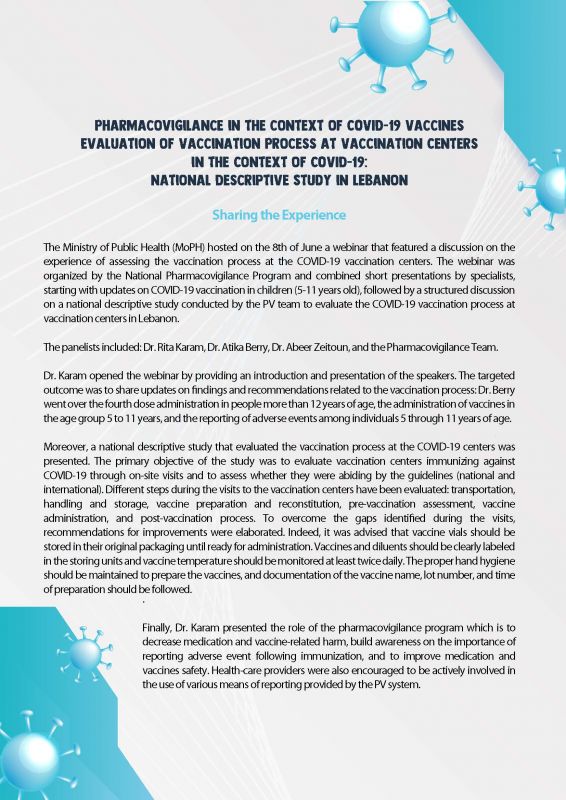 PHARMACOVIGILANCE IN THE CONTEXT OF COVID-19 VACCINES
EVALUATION OF VACCINATION PROCESS AT VACCINATION CENTERS IN THE CONTEXT OF COVID-19:
NATIONAL DESCRIPTIVE STUDY IN LEBANON

Sharing the Experience

The Ministry of Public Health (MoPH) hosted on the 8th of June a webinar that featured a discussion on the experience of assessing the vaccination process at the COVID-19 vaccination centers. The webinar was organized by the National Pharmacovigilance Program and combined short presentations by specialists, starting with updates on COVID-19 vaccination in children (5-11 years old), followed by a structured discussion on a national descriptive study conducted by the PV team to evaluate the COVID-19 vaccination process at vaccination centers in Lebanon.

The panelists included: Dr. Rita Karam, Dr. Atika Berry, Dr. Abeer Zeitoun, and the Pharmacovigilance Team.

Dr. Karam opened the webinar by providing an introduction and presentation of the speakers. The targeted outcome was to share updates on findings and recommendations related to the vaccination process: Dr. Berry went over the fourth dose administration in people more than 12 years of age, the administration of vaccines in the age group 5 to 11 years, and the reporting of adverse events among individuals 5 through 11 years of age.

Moreover, a national descriptive study that evaluated the vaccination process at the COVID-19 centers was presented. The primary objective of the study was to evaluate vaccination centers immunizing against COVID-19 through on-site visits and to assess whether they were abiding by the guidelines (national and international). Different steps during the visits to the vaccination centers have been evaluated: transportation, handling and storage, vaccine preparation and reconstitution, pre-vaccination assessment, vaccine administration, and post-vaccination process. To overcome the gaps identified during the visits, recommendations for improvements were elaborated. Indeed, it was advised that vaccine vials should be stored in their original packaging until ready for administration. Vaccines and diluents should be clearly labeled in the storing units and vaccine temperature should be monitored at least twice daily. The proper hand hygiene should be maintained to prepare the vaccines, and documentation of the vaccine name, lot number, and time of preparation should be followed.

Finally, Dr. Karam presented the role of the pharmacovigilance program which is to decrease medication and vaccine-related harm, build awareness on the importance of reporting adverse event following immunization, and to improve medication and vaccines safety. Health-care providers were also encouraged to be actively involved in the use of various means of reporting provided by the PV system.